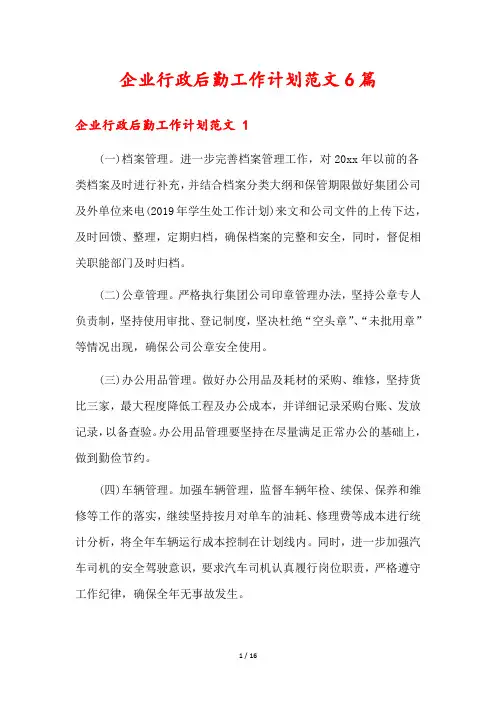 企业行政后勤工作计划范文6篇

企业行政后勤工作计划范文 1

(一)档案管理。进一步完善档案管理工作，对20xx年以前的各类档案及时进行补充，并结合档案分类大纲和保管期限做好集团公司及外单位来电(2019年学生处工作计划)来文和公司文件的上传下达，及时回馈、整理，定期归档，确保档案的完整和安全，同时，督促相关职能部门及时归档。

(二)公章管理。严格执行集团公司印章管理办法，坚持公章专人负责制，坚持使用审批、登记制度，坚决杜绝“空头章”、“未批用章”等情况出现，确保公司公章安全使用。

(三)办公用品管理。做好办公用品及耗材的采购、维修，坚持货比三家，最大程度降低工程及办公成本，并详细记录采购台账、发放记录，以备查验。办公用品管理要坚持在尽量满足正常办公的基础上，做到勤俭节约。

(四)车辆管理。加强车辆管理，监督车辆年检、续保、保养和维修等工作的落实，继续坚持按月对单车的油耗、修理费等成本进行统计分析，将全年车辆运行成本控制在计划线内。同时，进一步加强汽车司机的安全驾驶意识，要求汽车司机认真履行岗位职责，严格遵守工作纪律，确保全年无事故发生。

1 / 16